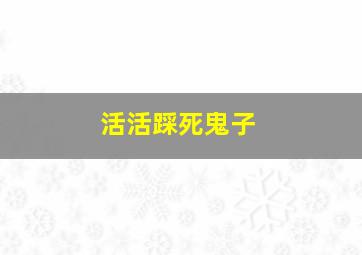 活活踩死鬼子